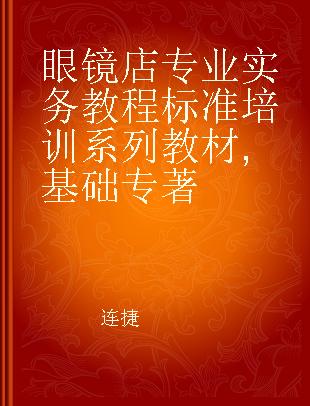 眼镜店专业实务教程标准培训系列教材，基础专著

连捷